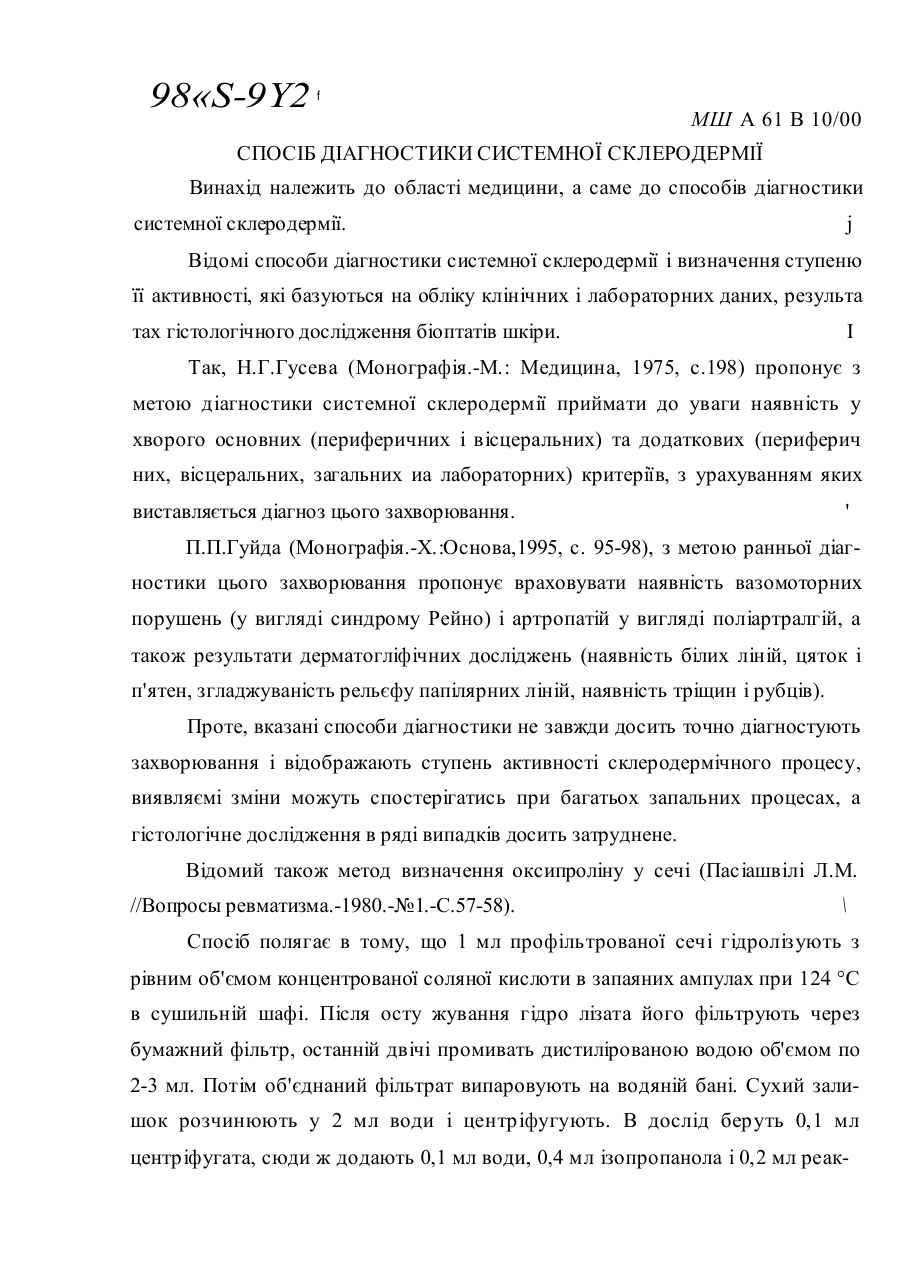 98«S-9Y2 f

МШ А 61 В 10/00

СПОСІБ ДІАГНОСТИКИ СИСТЕМНОЇ СКЛЕРОДЕРМІЇ

Винахід належить до області медицини, а саме до способів діагностики системної склеродермії. j

Відомі способи діагностики системної склеродермії і визначення ступеню її активності, які базуються на обліку клінічних і лабораторних даних, результатах гістологічного дослідження біоптатів шкіри. I

Так, Н.Г.Гусева (Монографія.-М.: Медицина, 1975, с.198) пропонує з метою діагностики системної склеродермії приймати до уваги наявність у хворого основних (периферичних і вісцеральних) та додаткових (периферичних, вісцеральних, загальних иа лабораторних) критеріїв, з урахуванням яких виставляється діагноз цього захворювання. '

П.П.Гуйда (Монографія.-Х.:Основа,1995, с. 95-98), з метою ранньої діагностики цього захворювання пропонує враховувати наявність вазомоторних порушень (у вигляді синдрому Рейно) і артропатій у вигляді поліартралгій, а також результати дерматогліфічних досліджень (наявність білих ліній, цяток і п'ятен, згладжуваність рельєфу папілярних ліній, наявність тріщин і рубців).

Проте, вказані способи діагностики не завжди досить точно діагностують захворювання і відображають ступень активності склеродермічного процесу, виявляємі зміни можуть спостерігатись при багатьох запальних процесах, а гістологічне дослідження в ряді випадків досить затруднене.

Відомий також метод визначення оксипроліну у сечі (Пасіашвілі Л.М. //Вопросы ревматизма.-1980.-№1.-С.57-58). \

Спосіб полягає в тому, що 1 мл профільтрованої сечі гідролізують з рівним об'ємом концентрованої соляної кислоти в запаяних ампулах при 124 °С в сушильній шафі. Після осту жування гідро лізата його фільтрують через бумажний фільтр, останній двічі промивать дистилірованою водою об'ємом по 2-3 мл. Потім об'єднаний фільтрат випаровують на водяній бані. Сухий залишок розчинюють у 2 мл води і центріфугують. В дослід беруть 0,1 мл центріфугата, сюди ж додають 0,1 мл води, 0,4 мл ізопропанола і 0,2 мл реак-